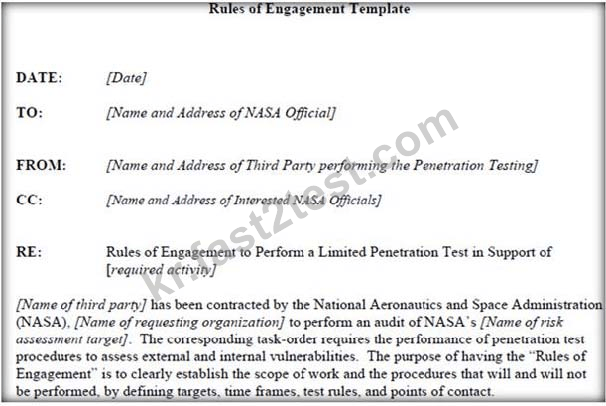 Rules of Engagement Template

DATE: [Date]

TO: [Name and Address of NASA Official]

FROM: [Name and Address of Third Party performing the Penetration Testing]

CC: [Name and Address of Interested NASA Officials]

RE: Rules of Engagement to Perform a Limited Penetration Test in Support of [required activity]

[Name of third party] has been contracted by the National Aeronautics and Space Administration (NASA), [Name of requesting organization] to perform an audit of NASA's [Name of risk assessment target]. The corresponding task-order requires the performance of penetration test procedures to assess external and internal vulnerabilities. The purpose of having the "Rules of Engagement" is to clearly establish the scope of work and the procedures that will and will not be performed, by defining targets, time frames, test rules, and points of contact.

kr.fast2test.com